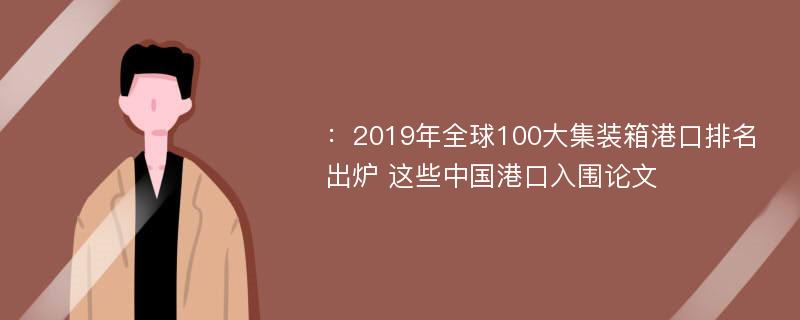 ：2019年全球100大集装箱港口排名出炉 这些中国港口入围论文